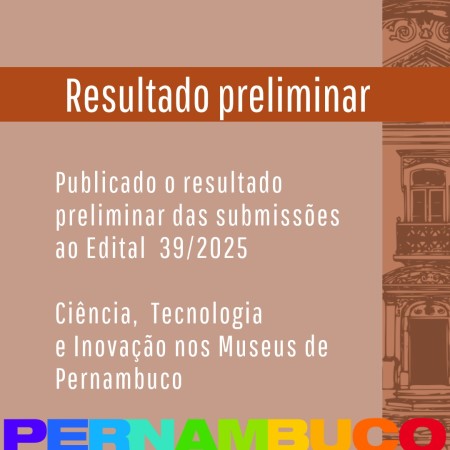 Resultado preliminar

Publicado o resultado preliminar das submissões ao Edital 39/2025

Ciência, Tecnologia e Inovação nos Museus de Pernambuco

PERNAMBUCO